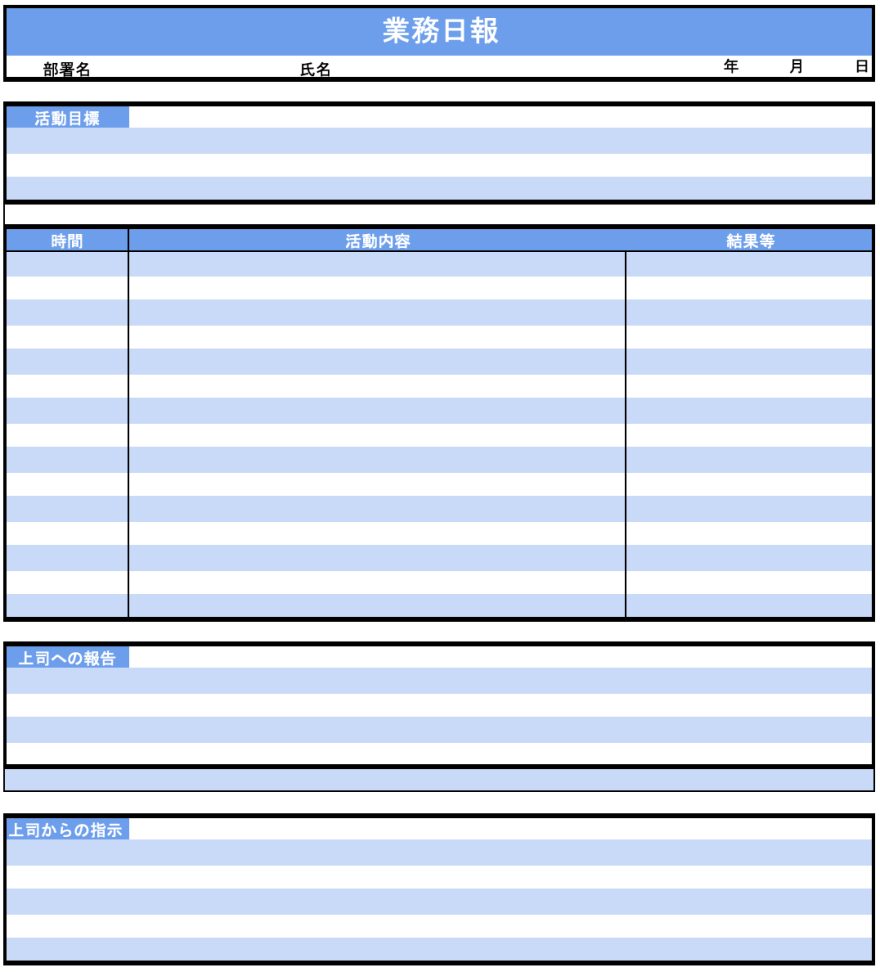 業務日報

部署名　氏名　年　月　日

活動目標

| 時間 | 活動内容 | 結果等 |
|---|---|---|

上司への報告

上司からの指示